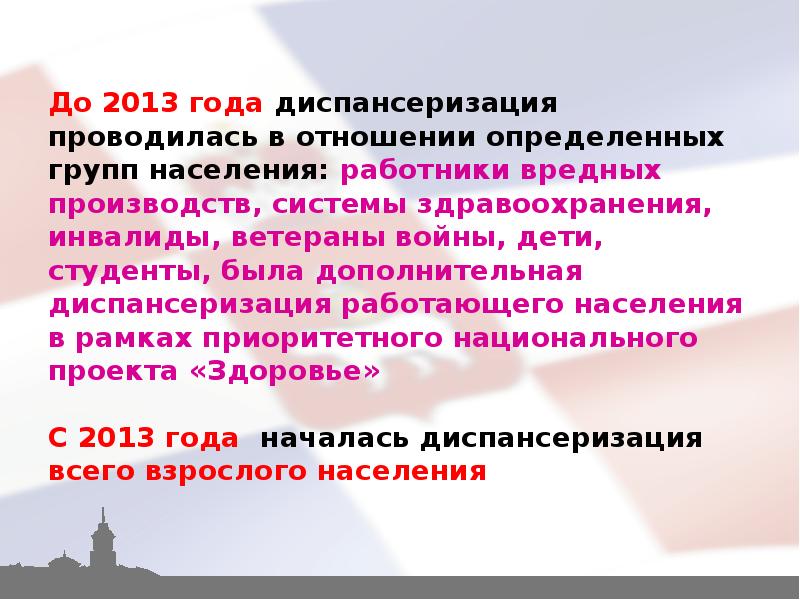 До 2013 года диспансеризация проводилась в отношении определенных групп населения: работники вредных производств, системы здравоохранения, инвалиды, ветераны войны, дети, студенты, была дополнительная диспансеризация работающего населения в рамках приоритетного национального проекта «Здоровье»

С 2013 года началась диспансеризация всего взрослого населения